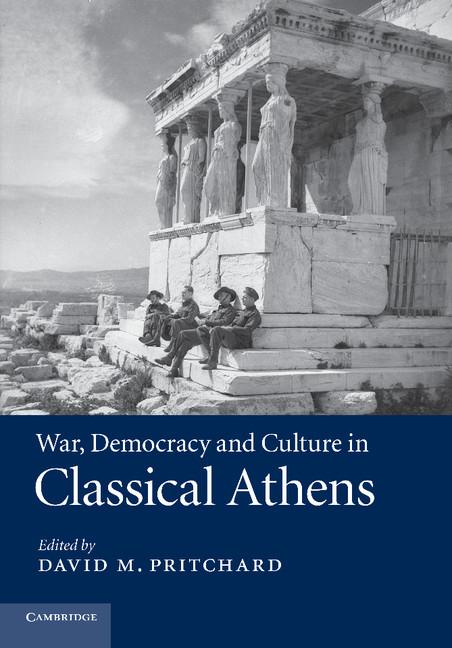 War, Democracy and Culture in
Classical Athens

Edited by
DAVID M. PRITCHARD

CAMBRIDGE